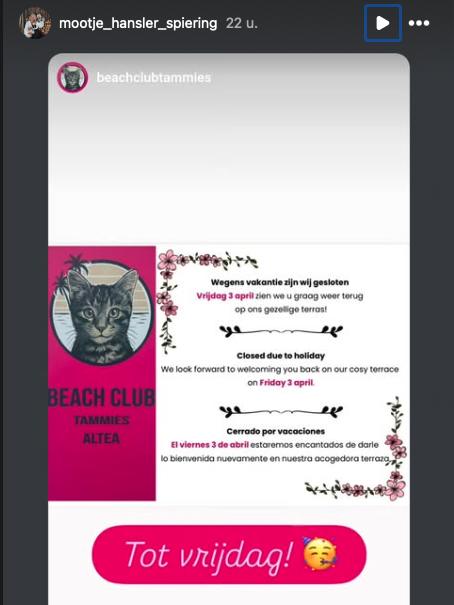 mootje_hansler_spiering 22 u.

beachclubtammies

BEACH CLUB
TAMMIES
ALTEA

Wegens vakantie zijn wij gesloten
Vrijdag 3 april zien we u graag weer terug op ons gezellige terras!

Closed due to holiday
We look forward to welcoming you back on our cosy terrace on Friday 3 april.

Cerrado por vacaciones
El viernes 3 de abril estaremos encantados de darle lo bienvenida nuevamente en nuestra acogedora terraza.

Tot vrijdag! 🥳